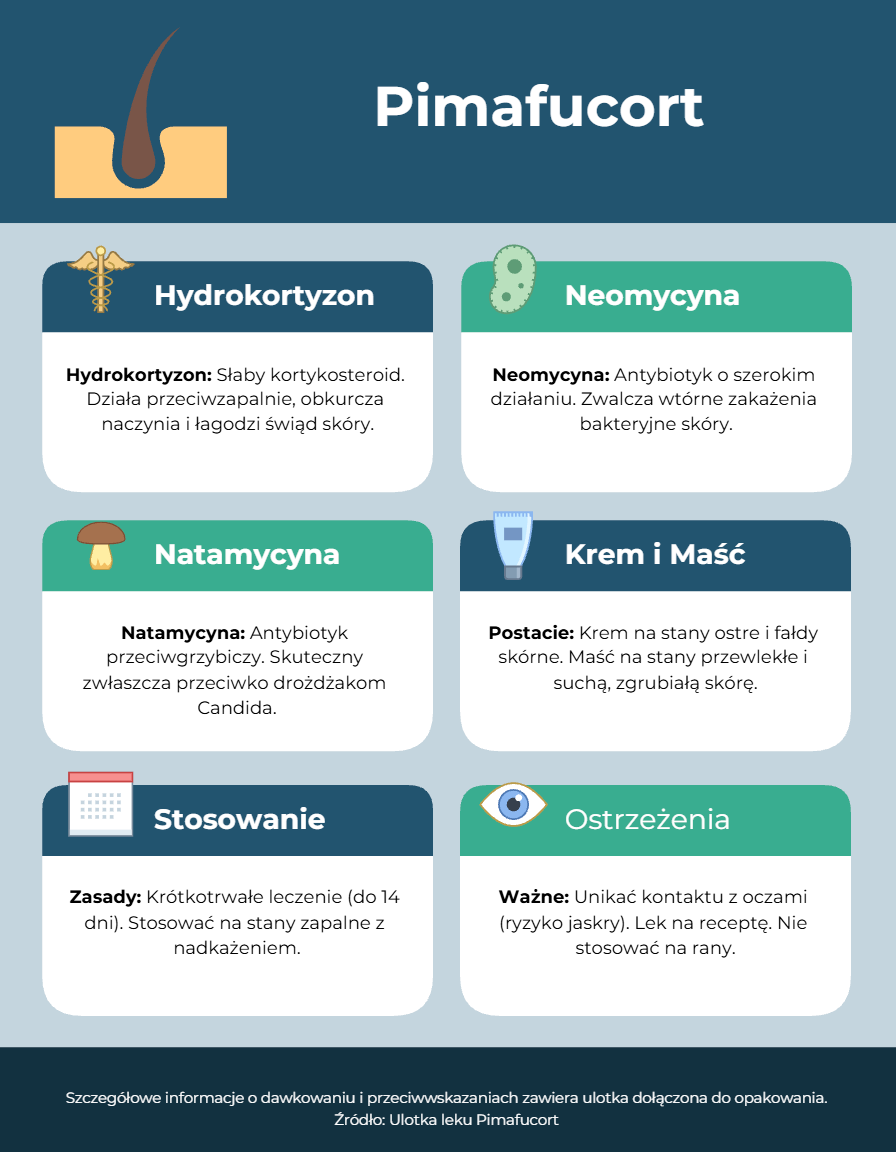 Pimafucort

Hydrokortyzon

Hydrokortyzon: Słaby kortykosteroid. Działa przeciwzapalnie, obkurcza naczynia i łagodzi świąd skóry.

Neomycyna

Neomycyna: Antybiotyk o szerokim działaniu. Zwalcza wtórne zakażenia bakteryjne skóry.

Natamycyna

Natamycyna: Antybiotyk przeciwgrzybiczy. Skuteczny zwłaszcza przeciwko drożdżakom Candida.

Krem i Maść

Postacie: Krem na stany ostre i fałdy skórne. Maść na stany przewlekłe i suchą, zgrubiałą skórę.

Stosowanie

Zasady: Krótkotrwałe leczenie (do 14 dni). Stosować na stany zapalne z nadkażeniem.

Ostrzeżenia

Ważne: Unikać kontaktu z oczami (ryzyko jaskry). Lek na receptę. Nie stosować na rany.

Szczegółowe informacje o dawkowaniu i przeciwwskazaniach zawiera ulotka dołączona do opakowania.
Źródło: Ulotka leku Pimafucort